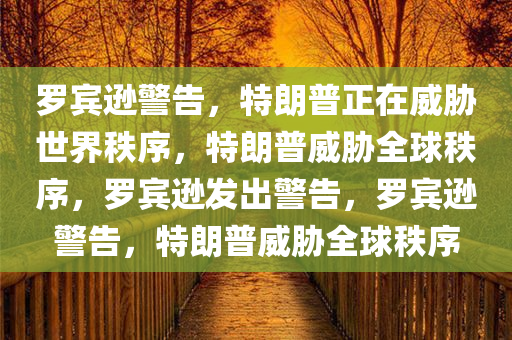 罗宾逊警告，特朗普正在威胁世界秩序，特朗普威胁全球秩序，罗宾逊发出警告，罗宾逊警告，特朗普威胁全球秩序